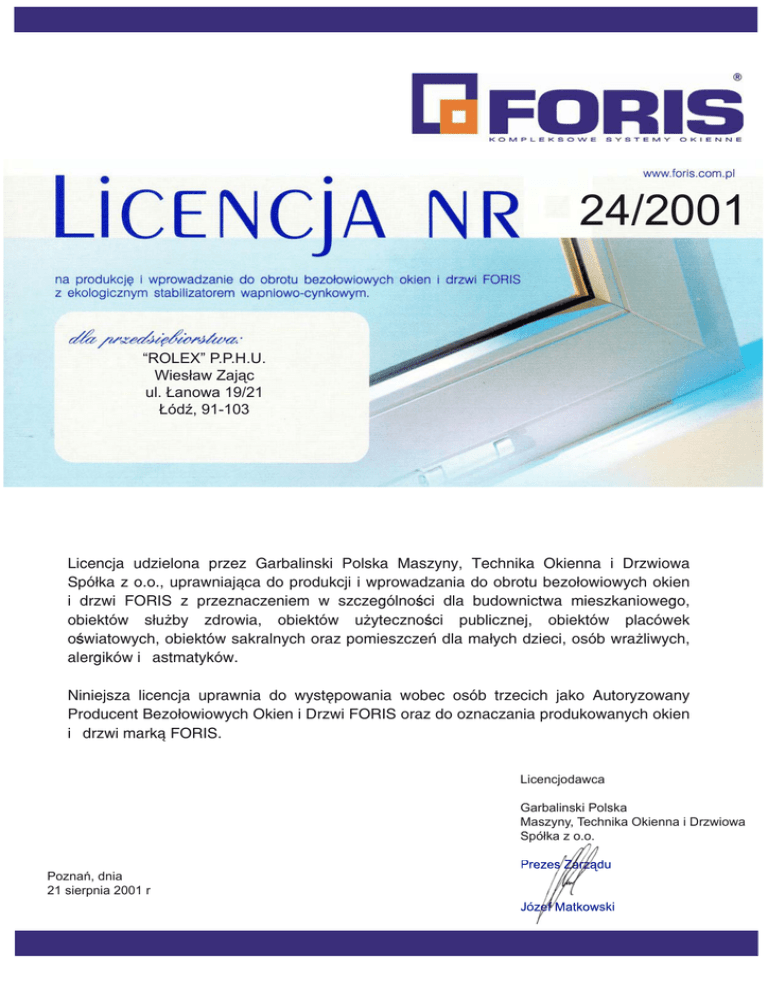 ®
FORIS
KOMPLEKSOWE SYSTEMY OKIENNE

www.foris.com.pl

LICENCJA NR 24/2001

na produkcję i wprowadzanie do obrotu bezołowiowych okien i drzwi FORIS z ekologicznym stabilizatorem wapniowo-cynkowym.

dla przedsiębiorstwa:
"ROLEX" P.P.H.U.
Wiesław Zając
ul. Łanowa 19/21
Łódź, 91-103

Licencja udzielona przez Garbalinski Polska Maszyny, Technika Okienna i Drzwiowa Spółka z o.o., uprawniająca do produkcji i wprowadzania do obrotu bezołowiowych okien i drzwi FORIS z przeznaczeniem w szczególności dla budownictwa mieszkaniowego, obiektów służby zdrowia, obiektów użyteczności publicznej, obiektów placówek oświatowych, obiektów sakralnych oraz pomieszczeń dla małych dzieci, osób wrażliwych, alergików i astmatyków.

Niniejsza licencja uprawnia do występowania wobec osób trzecich jako Autoryzowany Producent Bezołowiowych Okien i Drzwi FORIS oraz do oznaczania produkowanych okien i drzwi marką FORIS.

Licencjodawca

Garbalinski Polska
Maszyny, Technika Okienna i Drzwiowa
Spółka z o.o.

Prezes Zarządu

Józef Matkowski

Poznań, dnia
21 sierpnia 2001 r